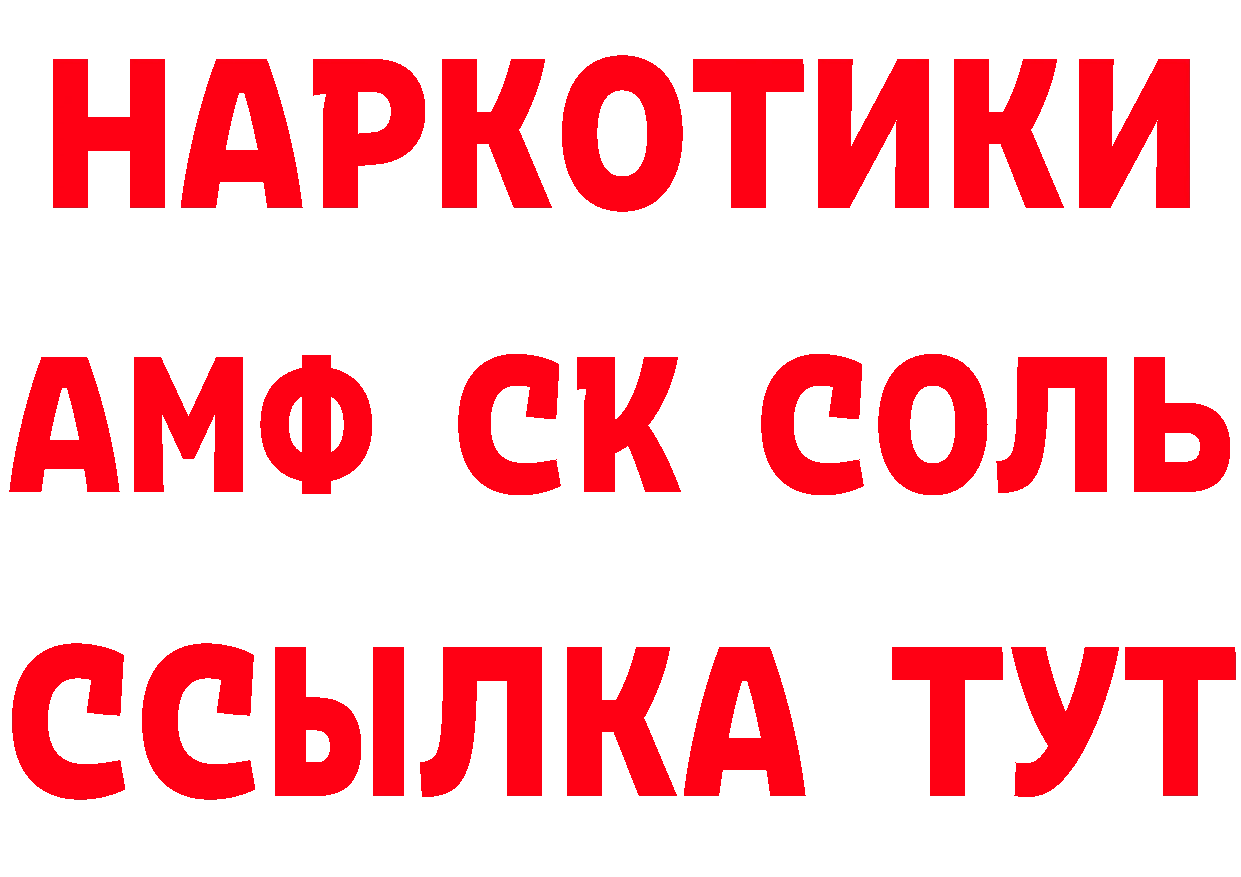 НАРКОТИКИ

АМФ СК СОЛЬ

ССЫЛКА ТУТ